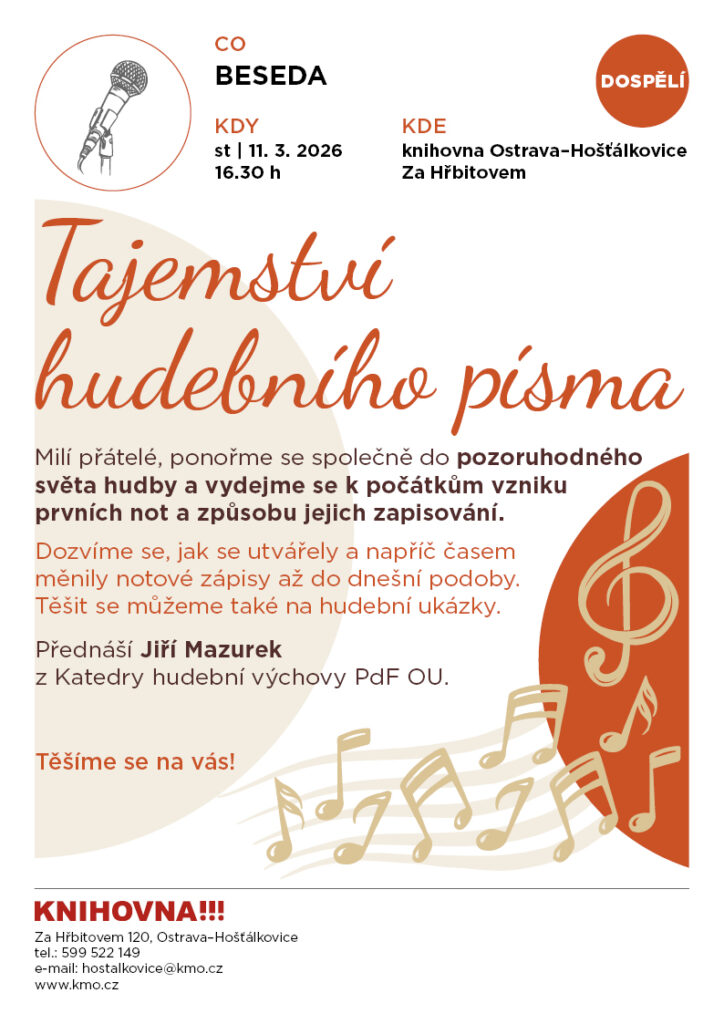 CO
BESEDA

DOSPĚLÍ

KDY
st | 11. 3. 2026
16.30 h

KDE
knihovna Ostrava–Hošťálkovice
Za Hřbitovem

Tajemství hudebního písma

Milí přátelé, ponořme se společně do pozoruhodného světa hudby a vydejme se k počátkům vzniku prvních not a způsobu jejich zapisování.

Dozvíme se, jak se utvářely a napříč časem měnily notové zápisy až do dnešní podoby. Těšit se můžeme také na hudební ukázky.

Přednáší Jiří Mazurek
z Katedry hudební výchovy PdF OU.

Těšíme se na vás!

KNIHOVNA!!!
Za Hřbitovem 120, Ostrava–Hošťálkovice
tel.: 599 522 149
e-mail: hostalkovice@kmo.cz
www.kmo.cz